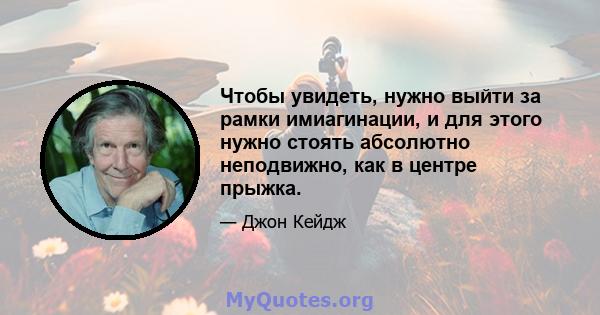 Чтобы увидеть, нужно выйти за рамки имиагинации, и для этого нужно стоять абсолютно неподвижно, как в центре прыжка.

— Джон Кейдж

MyQuotes.org